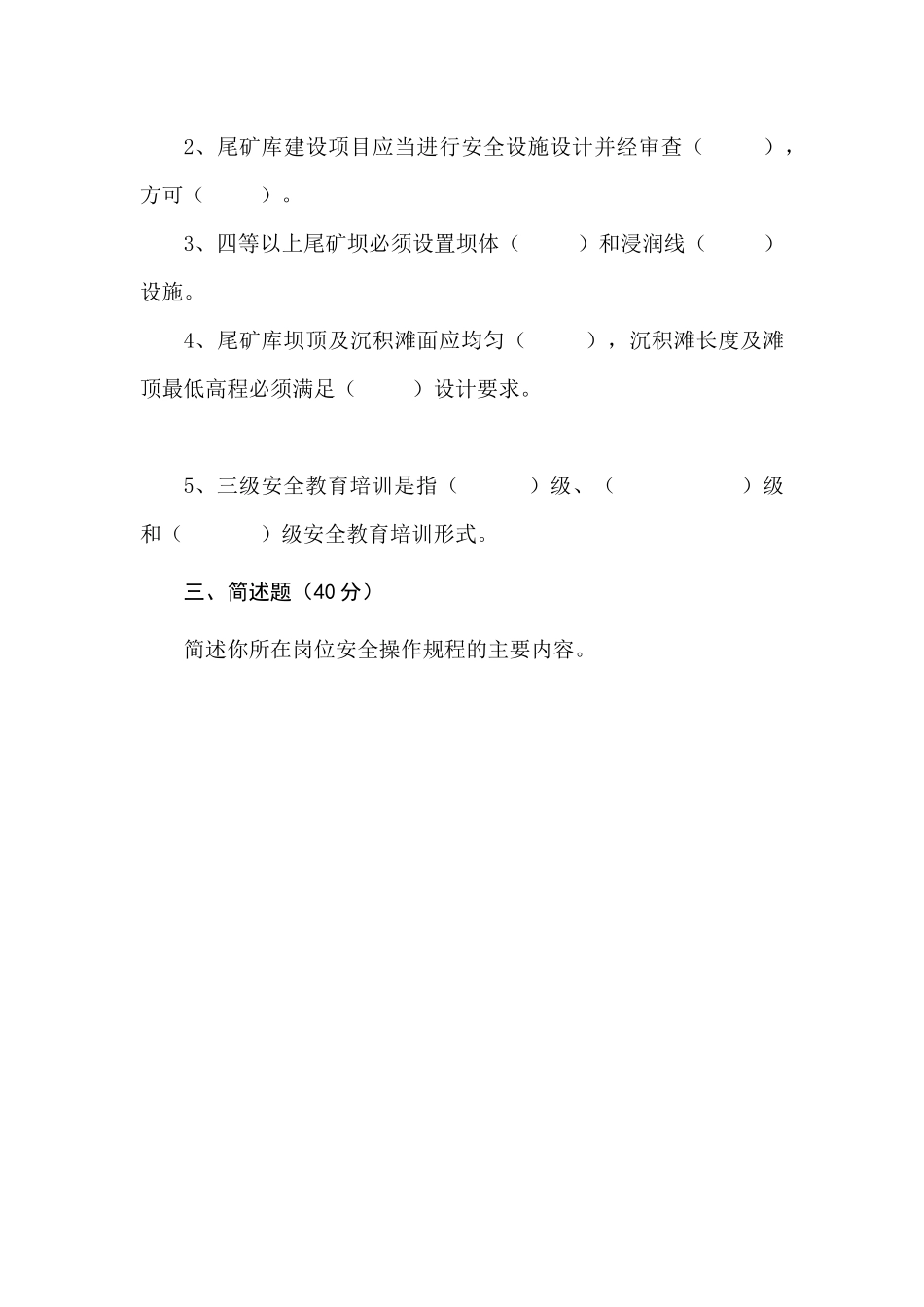 2、尾矿库建设项目应当进行安全设施设计并经审查（　　　），方可（　　　）。

3、四等以上尾矿坝必须设置坝体（　　　）和浸润线（　　　）设施。

4、尾矿库坝顶及沉积滩面应均匀（　　　），沉积滩长度及滩顶最低高程必须满足（　　　）设计要求。

5、三级安全教育培训是指（　　　）级、（　　　　　）级和（　　　　）级安全教育培训形式。

三、简述题（40 分）

简述你所在岗位安全操作规程的主要内容。